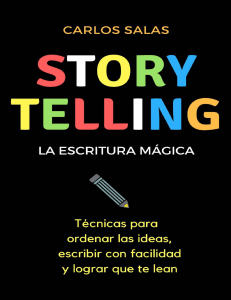 CARLOS SALAS

STORY
TELLING

LA ESCRITURA MÁGICA

Técnicas para ordenar las ideas, escribir con facilidad y lograr que te lean